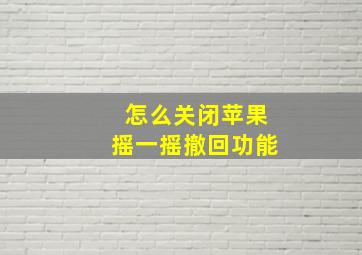 怎么关闭苹果
摇一摇撤回功能